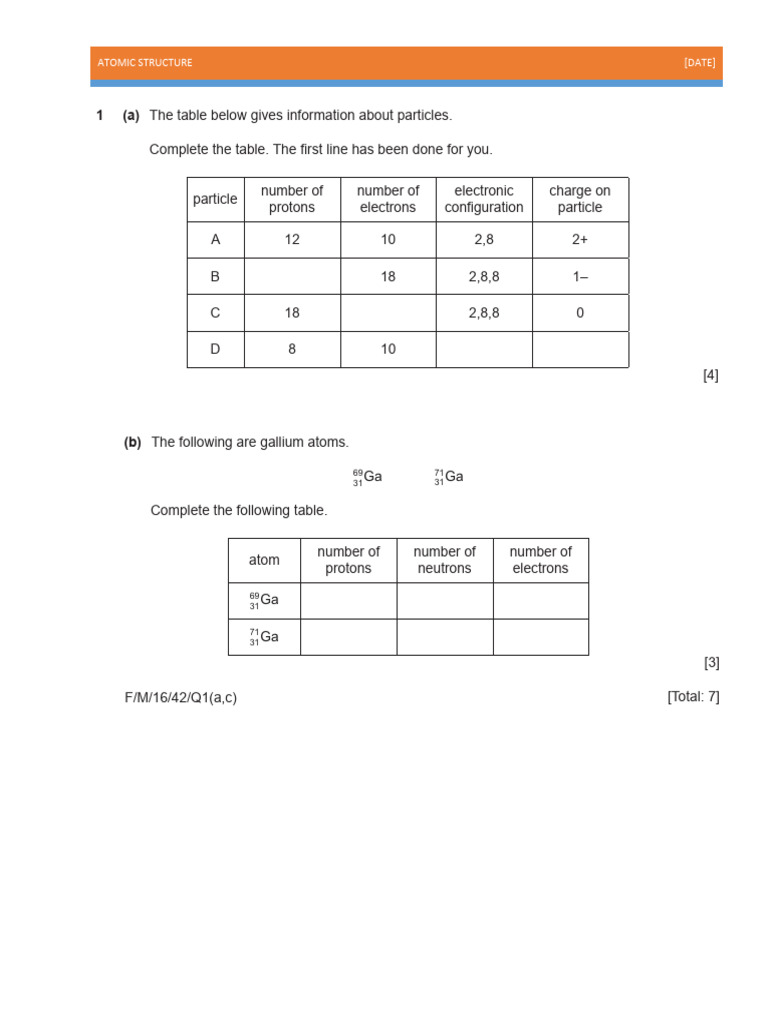 ATOMIC STRUCTURE [DATE]

1 (a) The table below gives information about particles.

Complete the table. The first line has been done for you.

| particle | number of protons | number of electrons | electronic configuration | charge on particle |
|---|---|---|---|---|
| A | 12 | 10 | 2,8 | 2+ |
| B | | 18 | 2,8,8 | 1– |
| C | 18 | | 2,8,8 | 0 |
| D | 8 | 10 | | |

[4]

(b) The following are gallium atoms.

$^{69}_{31}Ga$ $^{71}_{31}Ga$

Complete the following table.

| atom | number of protons | number of neutrons | number of electrons |
|---|---|---|---|
| $^{69}_{31}Ga$ | | | |
| $^{71}_{31}Ga$ | | | |

[3]

F/M/16/42/Q1(a,c) [Total: 7]